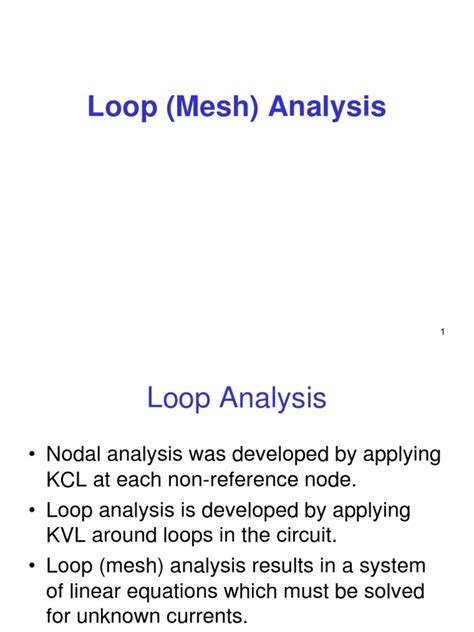 Loop (Mesh) Analysis

1

Loop Analysis

• Nodal analysis was developed by applying KCL at each non-reference node.
• Loop analysis is developed by applying KVL around loops in the circuit.
• Loop (mesh) analysis results in a system of linear equations which must be solved for unknown currents.